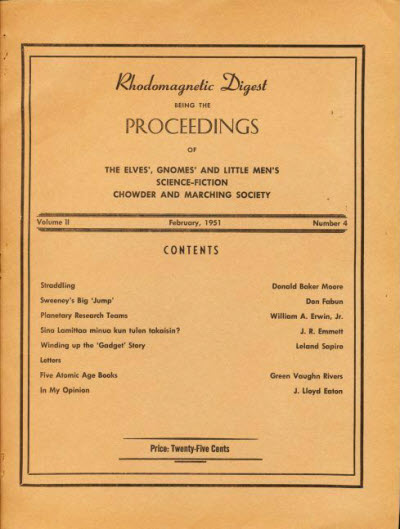 Rhodomagnetic Digest

BEING THE

PROCEEDINGS

OF

THE ELVES', GNOMES' AND LITTLE MEN'S SCIENCE-FICTION CHOWDER AND MARCHING SOCIETY

Volume II February, 1951 Number 4

CONTENTS

| | |
|---|---|
| Straddling | Donald Baker Moore |
| Sweeney's Big 'Jump' | Don Fabun |
| Planetary Research Teams | William A. Erwin, Jr. |
| Sina Lamittaa minua kun tulen takaisin? | J. R. Emmett |
| Winding up the 'Gadget' Story | Leland Sapiro |
| Letters | |
| Five Atomic Age Books | Green Vaughn Rivers |
| In My Opinion | J. Lloyd Eaton |

Price: Twenty-Five Cents